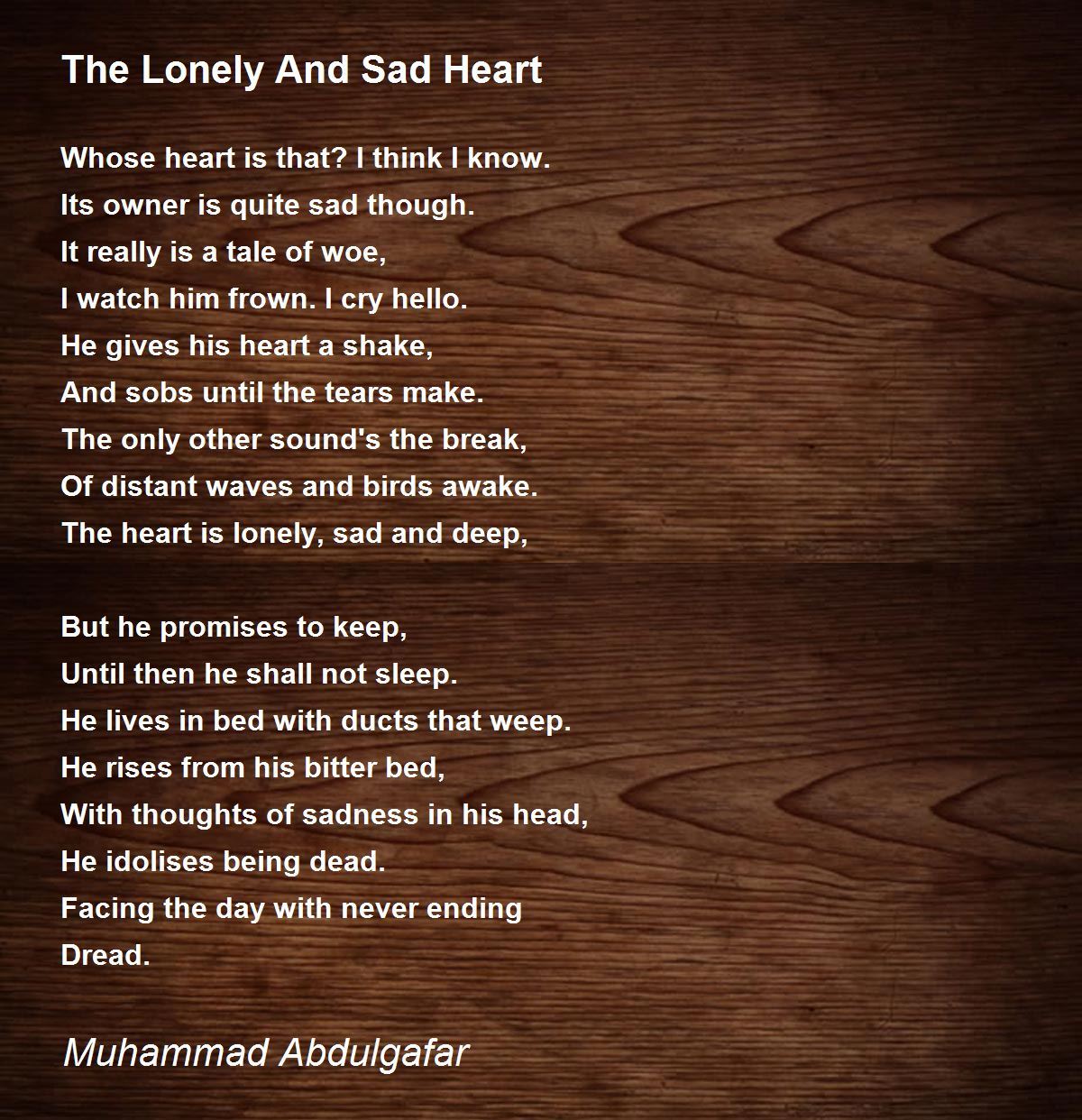 The Lonely And Sad Heart

Whose heart is that? I think I know.
Its owner is quite sad though.
It really is a tale of woe,
I watch him frown. I cry hello.
He gives his heart a shake,
And sobs until the tears make.
The only other sound's the break,
Of distant waves and birds awake.
The heart is lonely, sad and deep,

But he promises to keep,
Until then he shall not sleep.
He lives in bed with ducts that weep.
He rises from his bitter bed,
With thoughts of sadness in his head,
He idolises being dead.
Facing the day with never ending
Dread.

Muhammad Abdulgafar